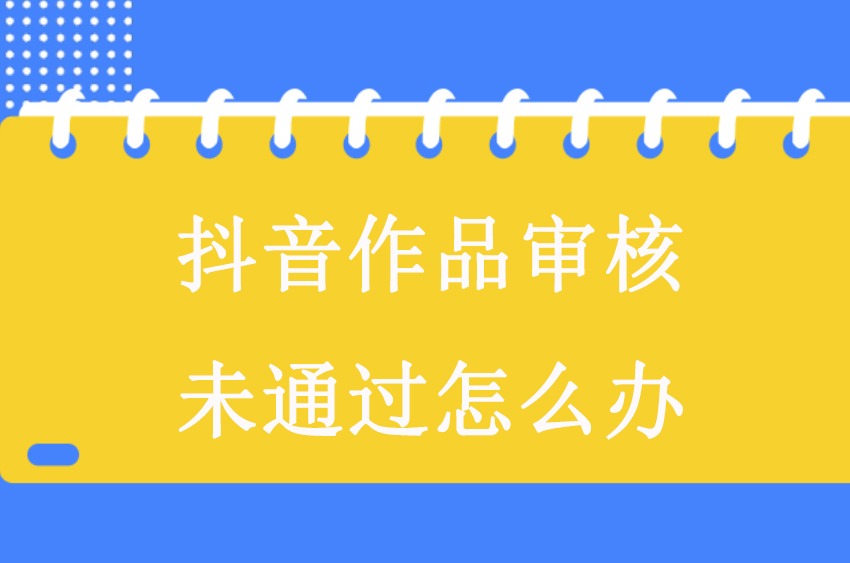 抖音作品审核
未通过怎么办